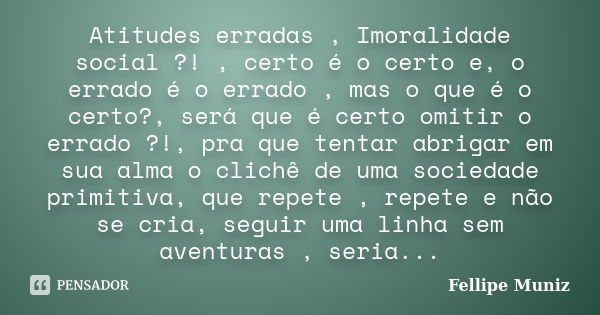 Atitudes erradas , Imoralidade social ?! , certo é o certo e, o errado é o errado , mas o que é o certo?, será que é certo omitir o errado ?!, pra que tentar abrigar em sua alma o clichê de uma sociedade primitiva, que repete , repete e não se cria, seguir uma linha sem aventuras , seria...

PENSADOR

Fellipe Muniz